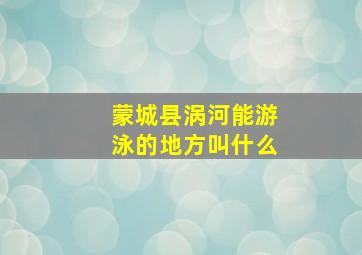 蒙城县涡河能游泳的地方叫什么